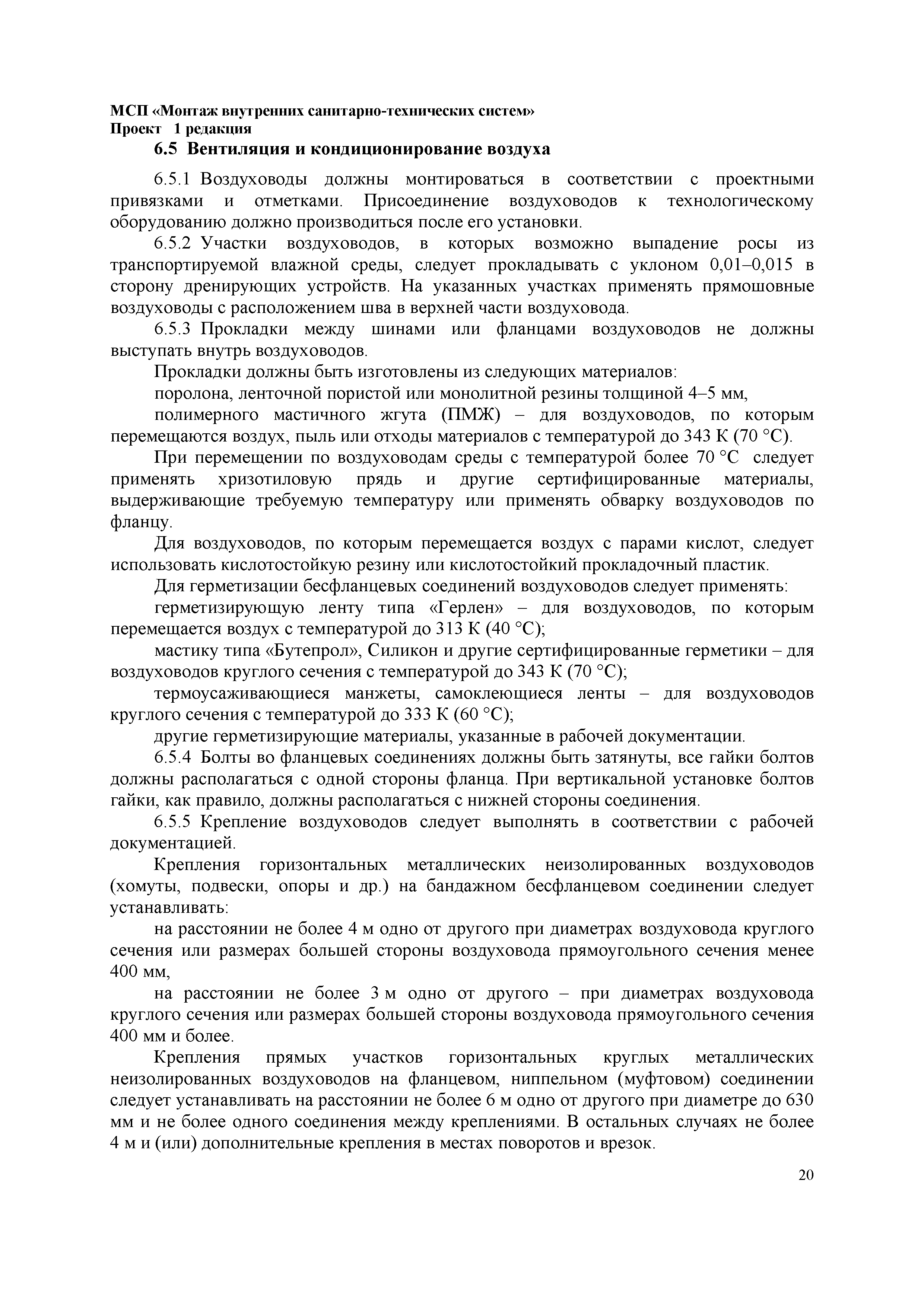 МСП «Монтаж внутренних санитарно-технических систем»
Проект 1 редакция

6.5 Вентиляция и кондиционирование воздуха

6.5.1 Воздуховоды должны монтироваться в соответствии с проектными привязками и отметками. Присоединение воздуховодов к технологическому оборудованию должно производиться после его установки.

6.5.2 Участки воздуховодов, в которых возможно выпадение росы из транспортируемой влажной среды, следует прокладывать с уклоном 0,01–0,015 в сторону дренирующих устройств. На указанных участках применять прямошовные воздуховоды с расположением шва в верхней части воздуховода.

6.5.3 Прокладки между шинами или фланцами воздуховодов не должны выступать внутрь воздуховодов.

Прокладки должны быть изготовлены из следующих материалов:

поролона, ленточной пористой или монолитной резины толщиной 4–5 мм,

полимерного мастичного жгута (ПМЖ) – для воздуховодов, по которым перемещаются воздух, пыль или отходы материалов с температурой до 343 К (70 °С).

При перемещении по воздуховодам среды с температурой более 70 °С следует применять хризотиловую прядь и другие сертифицированные материалы, выдерживающие требуемую температуру или применять обварку воздуховодов по фланцу.

Для воздуховодов, по которым перемещается воздух с парами кислот, следует использовать кислотостойкую резину или кислотостойкий прокладочный пластик.

Для герметизации бесфланцевых соединений воздуховодов следует применять:

герметизирующую ленту типа «Герлен» – для воздуховодов, по которым перемещается воздух с температурой до 313 К (40 °С);

мастику типа «Бутепрол», Силикон и другие сертифицированные герметики – для воздуховодов круглого сечения с температурой до 343 К (70 °С);

термоусаживающиеся манжеты, самоклеющиеся ленты – для воздуховодов круглого сечения с температурой до 333 К (60 °С);

другие герметизирующие материалы, указанные в рабочей документации.

6.5.4 Болты во фланцевых соединениях должны быть затянуты, все гайки болтов должны располагаться с одной стороны фланца. При вертикальной установке болтов гайки, как правило, должны располагаться с нижней стороны соединения.

6.5.5 Крепление воздуховодов следует выполнять в соответствии с рабочей документацией.

Крепления горизонтальных металлических неизолированных воздуховодов (хомуты, подвески, опоры и др.) на бандажном бесфланцевом соединении следует устанавливать:

на расстоянии не более 4 м одно от другого при диаметрах воздуховода круглого сечения или размерах большей стороны воздуховода прямоугольного сечения менее 400 мм,

на расстоянии не более 3 м одно от другого – при диаметрах воздуховода круглого сечения или размерах большей стороны воздуховода прямоугольного сечения 400 мм и более.

Крепления прямых участков горизонтальных круглых металлических неизолированных воздуховодов на фланцевом, ниппельном (муфтовом) соединении следует устанавливать на расстоянии не более 6 м одно от другого при диаметре до 630 мм и не более одного соединения между креплениями. В остальных случаях не более 4 м и (или) дополнительные крепления в местах поворотов и врезок.

20